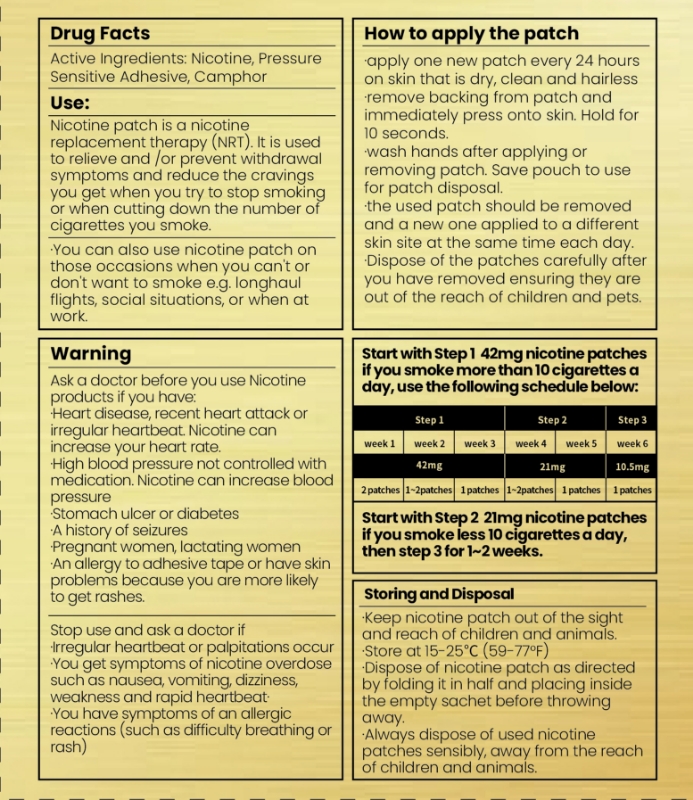 Drug Facts

Active Ingredients: Nicotine, Pressure Sensitive Adhesive, Camphor

Use:

Nicotine patch is a nicotine replacement therapy (NRT). It is used to relieve and /or prevent withdrawal symptoms and reduce the cravings you get when you try to stop smoking or when cutting down the number of cigarettes you smoke.

·You can also use nicotine patch on those occasions when you can't or don't want to smoke e.g. longhaul flights, social situations, or when at work.

Warning

Ask a doctor before you use Nicotine products if you have:
·Heart disease, recent heart attack or irregular heartbeat. Nicotine can increase your heart rate.
·High blood pressure not controlled with medication. Nicotine can increase blood pressure
·Stomach ulcer or diabetes
·A history of seizures
·Pregnant women, lactating women
·An allergy to adhesive tape or have skin problems because you are more likely to get rashes.

Stop use and ask a doctor if
·Irregular heartbeat or palpitations occur
·You get symptoms of nicotine overdose such as nausea, vomiting, dizziness, weakness and rapid heartbeat·
·You have symptoms of an allergic reactions (such as difficulty breathing or rash)

How to apply the patch

·apply one new patch every 24 hours on skin that is dry, clean and hairless
·remove backing from patch and immediately press onto skin. Hold for 10 seconds.
·wash hands after applying or removing patch. Save pouch to use for patch disposal.
·the used patch should be removed and a new one applied to a different skin site at the same time each day.
·Dispose of the patches carefully after you have removed ensuring they are out of the reach of children and pets.

Start with Step 1 42mg nicotine patches if you smoke more than 10 cigarettes a day, use the following schedule below:

| Step 1 | | | Step 2 | | Step 3 |
|---|---|---|---|---|---|
| week 1 | week 2 | week 3 | week 4 | week 5 | week 6 |
| 42mg | | | 21mg | | 10.5mg |
| 2 patches | 1~2patches | 1 patches | 1~2patches | 1 patches | 1 patches |

Start with Step 2 21mg nicotine patches if you smoke less 10 cigarettes a day, then step 3 for 1~2 weeks.

Storing and Disposal

·Keep nicotine patch out of the sight and reach of children and animals.
·Store at 15-25°C (59-77°F)
·Dispose of nicotine patch as directed by folding it in half and placing inside the empty sachet before throwing away.
·Always dispose of used nicotine patches sensibly, away from the reach of children and animals.